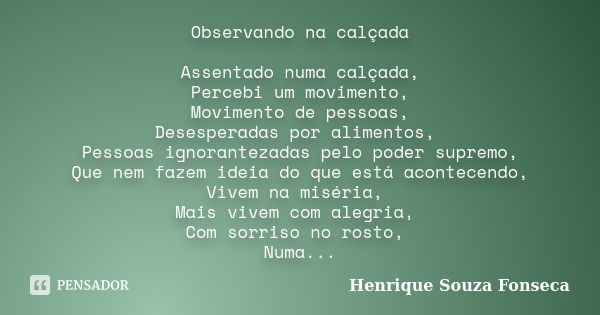 Observando na calçada

Assentado numa calçada,
Percebi um movimento,
Movimento de pessoas,
Desesperadas por alimentos,
Pessoas ignorantezadas pelo poder supremo,
Que nem fazem ideia do que está acontecendo,
Vivem na miséria,
Mais vivem com alegria,
Com sorriso no rosto,
Numa...

PENSADOR

Henrique Souza Fonseca